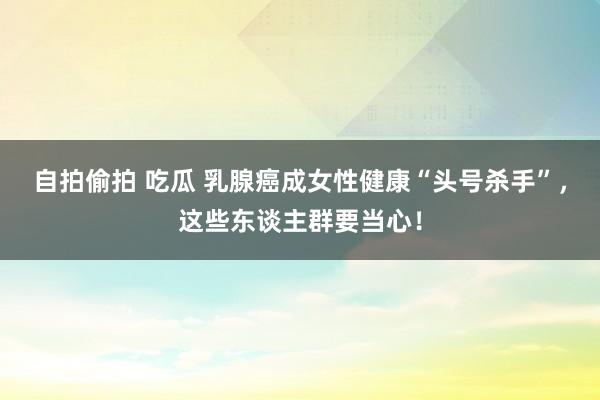 自拍偷拍 吃瓜 乳腺癌成女性健康“头号杀手”，这些东谈主群要当心！